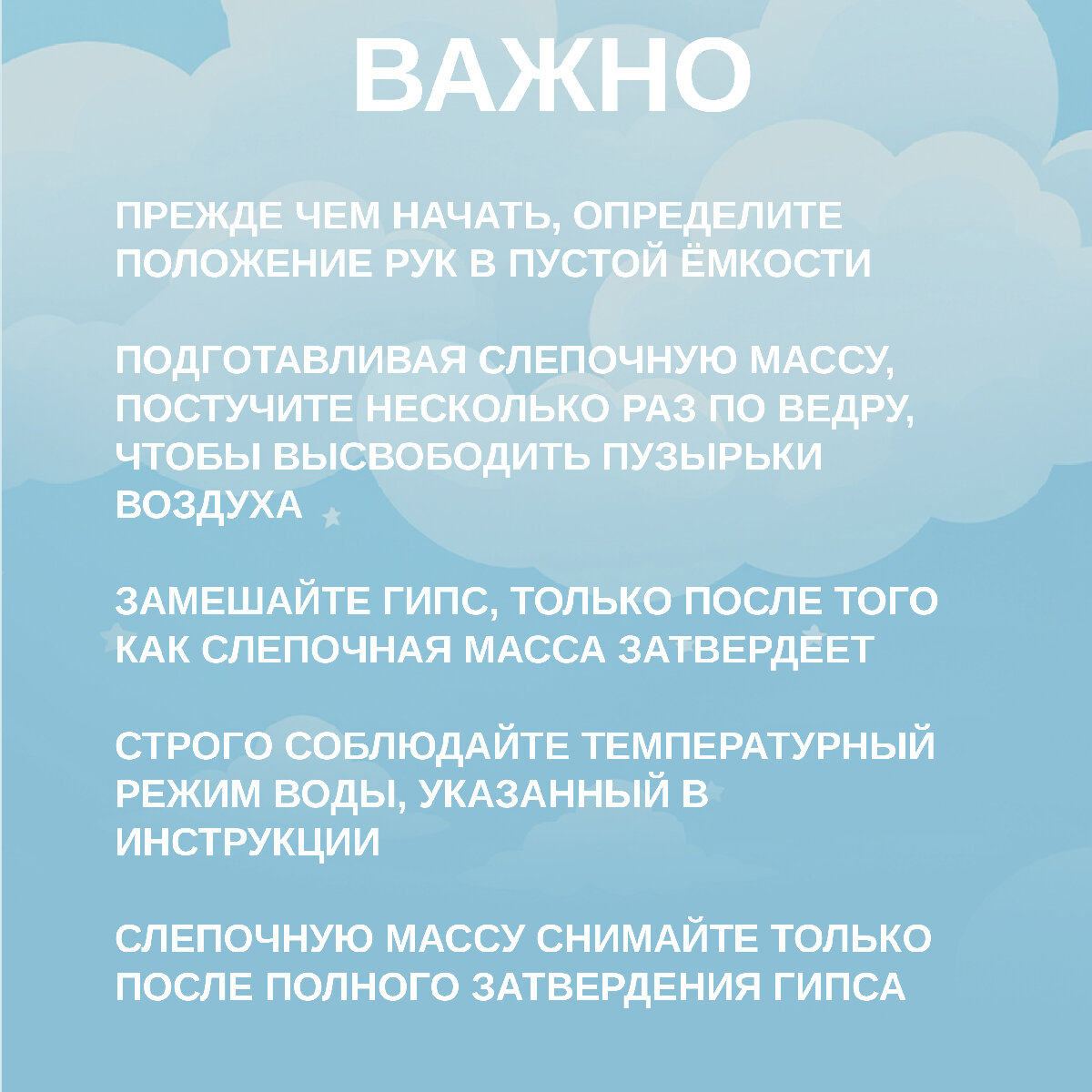 ВАЖНО

ПРЕЖДЕ ЧЕМ НАЧАТЬ, ОПРЕДЕЛИТЕ ПОЛОЖЕНИЕ РУК В ПУСТОЙ ЁМКОСТИ

ПОДГОТАВЛИВАЯ СЛЕПОЧНУЮ МАССУ, ПОСТУЧИТЕ НЕСКОЛЬКО РАЗ ПО ВЕДРУ, ЧТОБЫ ВЫСВОБОДИТЬ ПУЗЫРЬКИ ВОЗДУХА

ЗАМЕШАЙТЕ ГИПС, ТОЛЬКО ПОСЛЕ ТОГО КАК СЛЕПОЧНАЯ МАССА ЗАТВЕРДЕЕТ

СТРОГО СОБЛЮДАЙТЕ ТЕМПЕРАТУРНЫЙ РЕЖИМ ВОДЫ, УКАЗАННЫЙ В ИНСТРУКЦИИ

СЛЕПОЧНУЮ МАССУ СНИМАЙТЕ ТОЛЬКО ПОСЛЕ ПОЛНОГО ЗАТВЕРДЕНИЯ ГИПСА